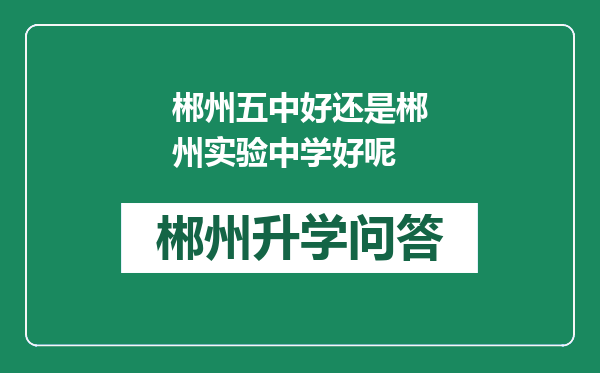 郴州五中好还是郴州实验中学好呢

郴州升学问答